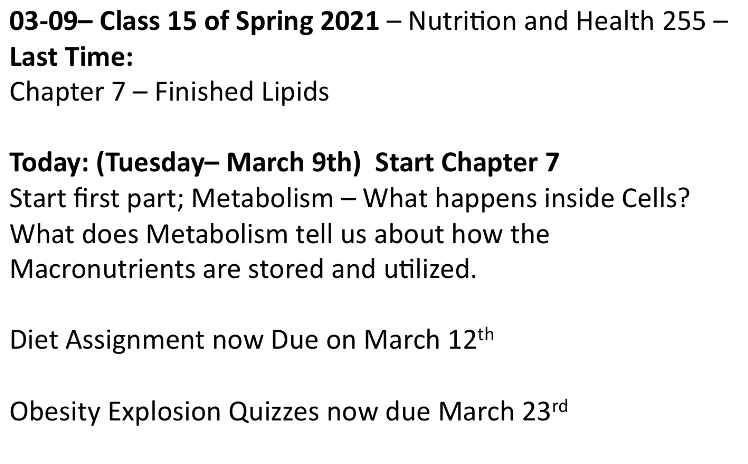 03-09– Class 15 of Spring 2021 – Nutrition and Health 255 –
Last Time:
Chapter 7 – Finished Lipids

Today: (Tuesday– March 9th) Start Chapter 7
Start first part; Metabolism – What happens inside Cells? What does Metabolism tell us about how the Macronutrients are stored and utilized.

Diet Assignment now Due on March 12th

Obesity Explosion Quizzes now due March 23rd